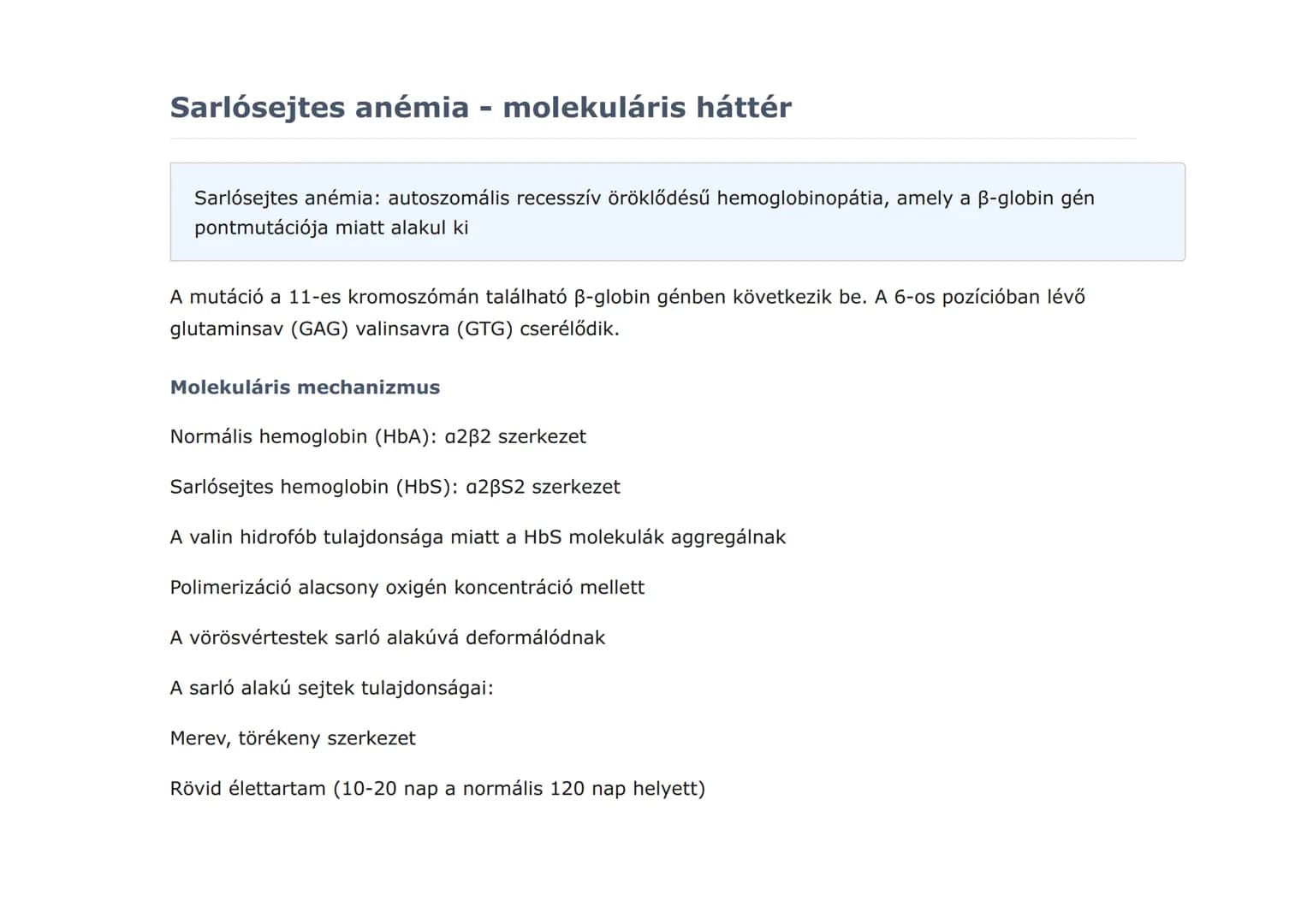 Sarlósejtes anémia - molekuláris háttér

Sarlósejtes anémia: autoszomális recesszív öröklődésű hemoglobinopátia, amely a β-globin gén pontmutációja miatt alakul ki

A mutáció a 11-es kromoszómán található β-globin génben következik be. A 6-os pozícióban lévő glutaminsav (GAG) valinsavra (GTG) cserélődik.

Molekuláris mechanizmus

Normális hemoglobin (HbA): α2β2 szerkezet

Sarlósejtes hemoglobin (HbS): α2βS2 szerkezet

A valin hidrofób tulajdonsága miatt a HbS molekulák aggregálnak

Polimerizáció alacsony oxigén koncentráció mellett

A vörösvértestek sarló alakúvá deformálódnak

A sarló alakú sejtek tulajdonságai:

Merev, törékeny szerkezet

Rövid élettartam (10-20 nap a normális 120 nap helyett)